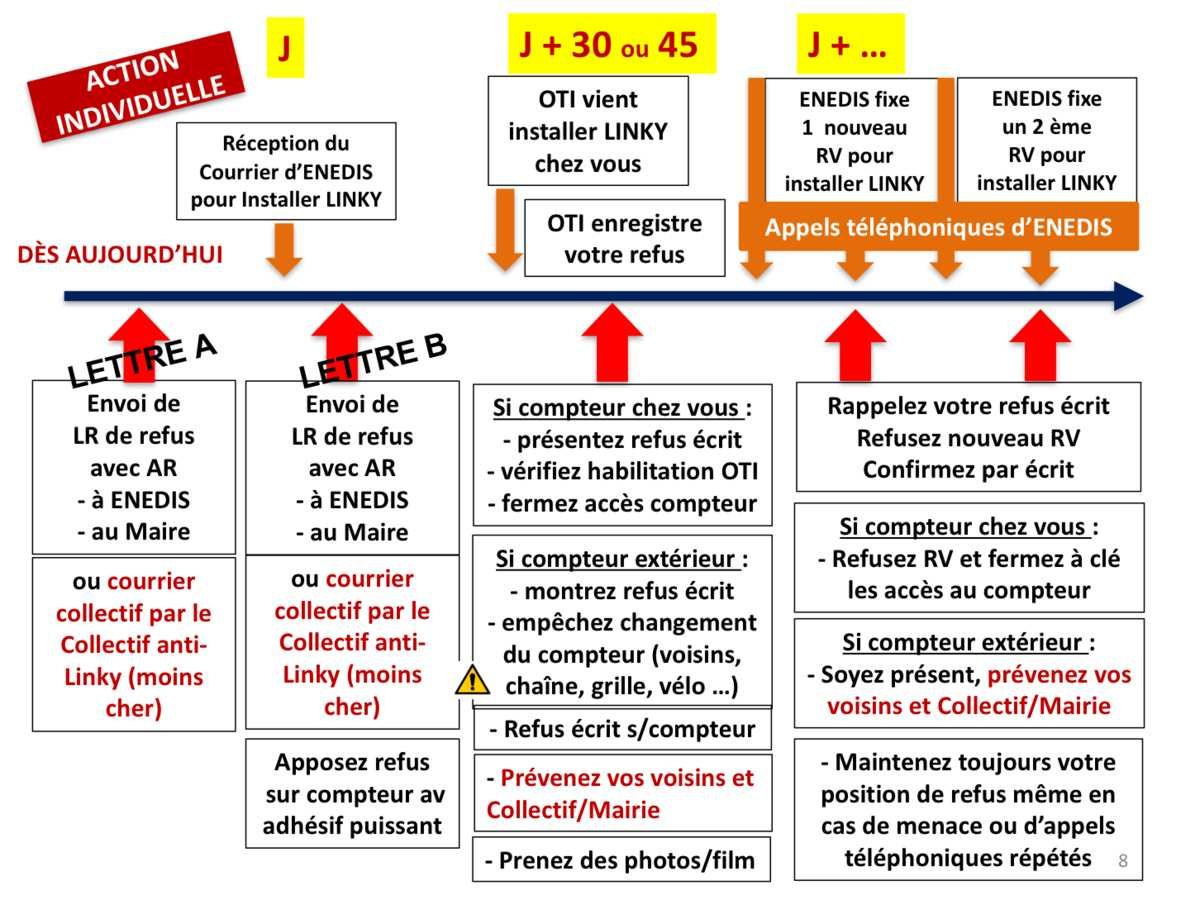 ACTION INDIVIDUELLE

J

J + 30 ou 45

J + …

Réception du Courrier d'ENEDIS pour Installer LINKY

OTI vient installer LINKY chez vous

OTI enregistre votre refus

ENEDIS fixe 1 nouveau RV pour installer LINKY

ENEDIS fixe un 2 ème RV pour installer LINKY

Appels téléphoniques d'ENEDIS

DÈS AUJOURD'HUI

LETTRE A

LETTRE B

Envoi de LR de refus avec AR
- à ENEDIS
- au Maire

ou courrier collectif par le Collectif anti-Linky (moins cher)

Envoi de LR de refus avec AR
- à ENEDIS
- au Maire

ou courrier collectif par le Collectif anti-Linky (moins cher)

Apposez refus sur compteur av adhésif puissant

Si compteur chez vous :
- présentez refus écrit
- vérifiez habilitation OTI
- fermez accès compteur

Si compteur extérieur :
- montrez refus écrit
- empêchez changement du compteur (voisins, chaîne, grille, vélo …)

- Refus écrit s/compteur

- Prévenez vos voisins et Collectif/Mairie

- Prenez des photos/film

Rappelez votre refus écrit
Refusez nouveau RV
Confirmez par écrit

Si compteur chez vous :
- Refusez RV et fermez à clé les accès au compteur

Si compteur extérieur :
- Soyez présent, prévenez vos voisins et Collectif/Mairie

- Maintenez toujours votre position de refus même en cas de menace ou d'appels téléphoniques répétés

8